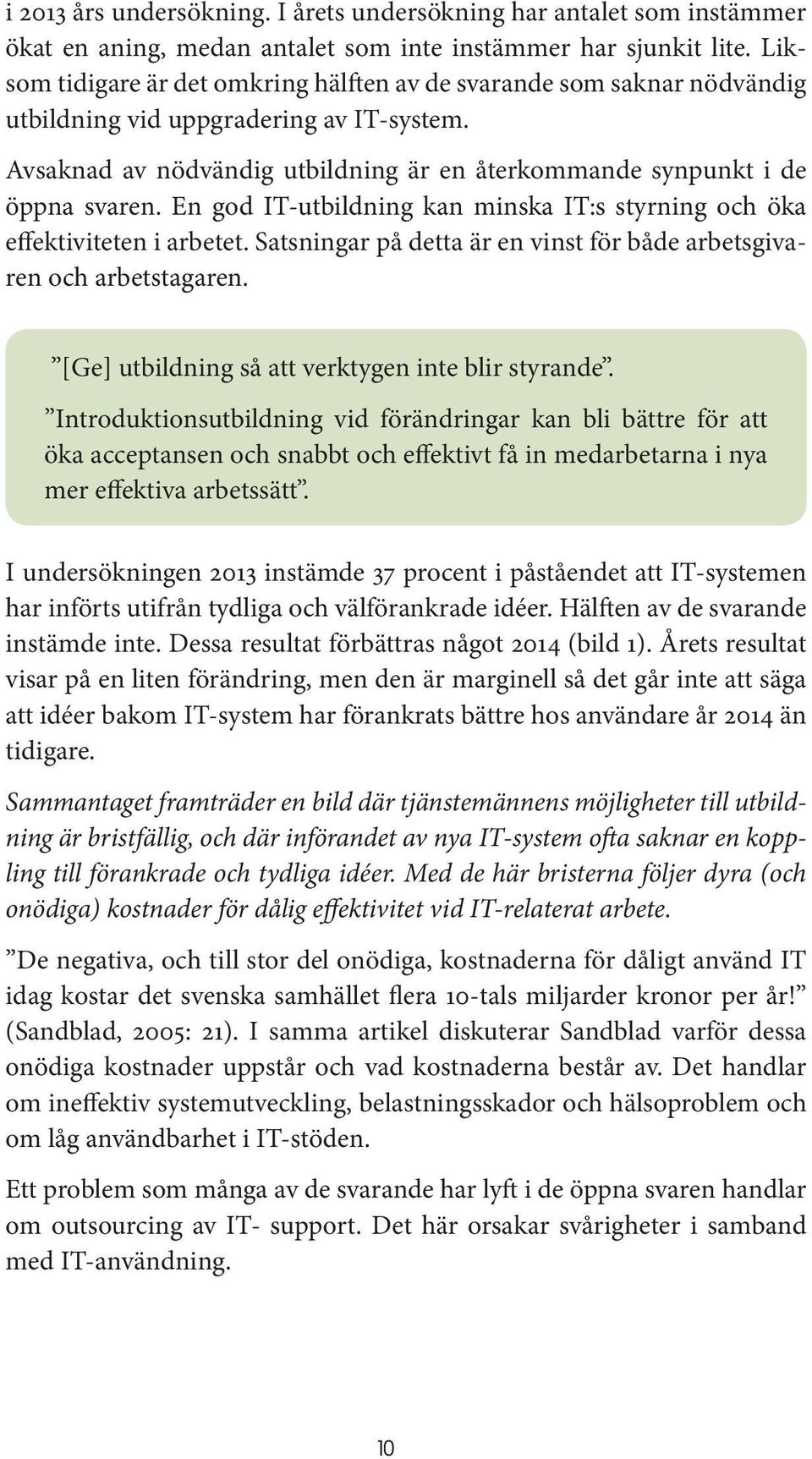 i 2013 års undersökning. I årets undersökning har antalet som instämmer ökat en aning, medan antalet som inte instämmer har sjunkit lite. Liksom tidigare är det omkring hälften av de svarande som saknar nödvändig utbildning vid uppgradering av IT-system.

Avsaknad av nödvändig utbildning är en återkommande synpunkt i de öppna svaren. En god IT-utbildning kan minska IT:s styrning och öka effektiviteten i arbetet. Satsningar på detta är en vinst för både arbetsgivaren och arbetstagaren.

”[Ge] utbildning så att verktygen inte blir styrande”.

”Introduktionsutbildning vid förändringar kan bli bättre för att öka acceptansen och snabbt och effektivt få in medarbetarna i nya mer effektiva arbetssätt”.

I undersökningen 2013 instämde 37 procent i påståendet att IT-systemen har införts utifrån tydliga och välförankrade idéer. Hälften av de svarande instämde inte. Dessa resultat förbättras något 2014 (bild 1). Årets resultat visar på en liten förändring, men den är marginell så det går inte att säga att idéer bakom IT-system har förankrats bättre hos användare år 2014 än tidigare.

Sammantaget framträder en bild där tjänstemännens möjligheter till utbildning är bristfällig, och där införandet av nya IT-system ofta saknar en koppling till förankrade och tydliga idéer. Med de här bristerna följer dyra (och onödiga) kostnader för dålig effektivitet vid IT-relaterat arbete.

”De negativa, och till stor del onödiga, kostnaderna för dåligt använd IT idag kostar det svenska samhället flera 10-tals miljarder kronor per år!” (Sandblad, 2005: 21). I samma artikel diskuterar Sandblad varför dessa onödiga kostnader uppstår och vad kostnaderna består av. Det handlar om ineffektiv systemutveckling, belastningsskador och hälsoproblem och om låg användbarhet i IT-stöden.

Ett problem som många av de svarande har lyft i de öppna svaren handlar om outsourcing av IT- support. Det här orsakar svårigheter i samband med IT-användning.

10